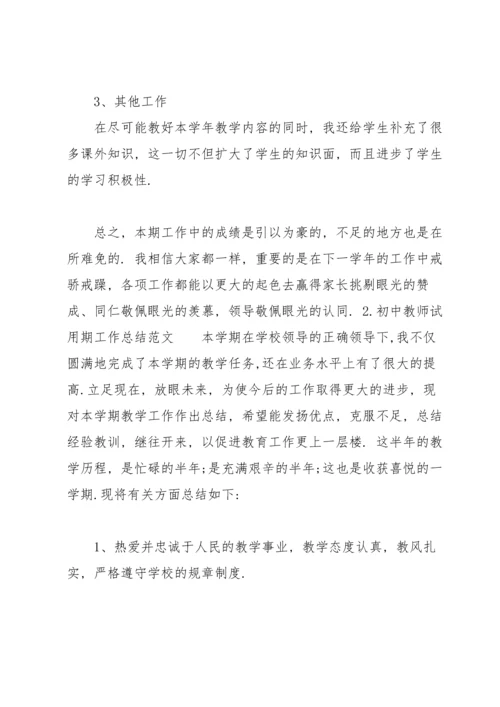 3、其他工作

在尽可能教好本学年教学内容的同时，我还给学生补充了很多课外知识，这一切不但扩大了学生的知识面，而且进步了学生的学习积极性.

总之，本期工作中的成绩是引以为豪的，不足的地方也是在所难免的. 我相信大家都一样，重要的是在下一学年的工作中戒骄戒躁，各项工作都能以更大的起色去赢得家长挑剔眼光的赞成、同仁敬佩眼光的羡慕，领导敬佩眼光的认同. 2.初中教师试用期工作总结范文　　本学期在学校领导的正确领导下,我不仅圆满地完成了本学期的教学任务,还在业务水平上有了很大的提高.立足现在，放眼未来，为使今后的工作取得更大的进步，现对本学期教学工作作出总结，希望能发扬优点，克服不足，总结经验教训，继往开来，以促进教育工作更上一层楼. 这半年的教学历程，是忙碌的半年;是充满艰辛的半年;这也是收获喜悦的一学期.现将有关方面总结如下:

1、热爱并忠诚于人民的教学事业，教学态度认真，教风扎实，严格遵守学校的规章制度.